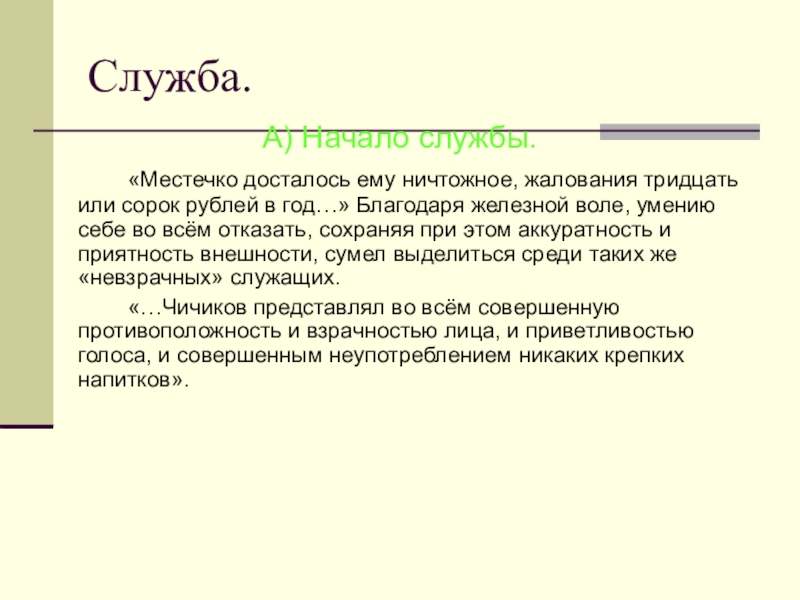 Служба.

А) Начало службы.

«Местечко досталось ему ничтожное, жалования тридцать или сорок рублей в год…» Благодаря железной воле, умению себе во всём отказать, сохраняя при этом аккуратность и приятность внешности, сумел выделиться среди таких же «невзрачных» служащих.

«…Чичиков представлял во всём совершенную противоположность и взрачностью лица, и приветливостью голоса, и совершенным неупотреблением никаких крепких напитков».